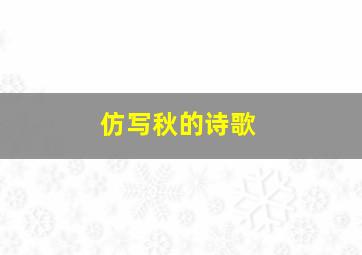 仿写秋的诗歌